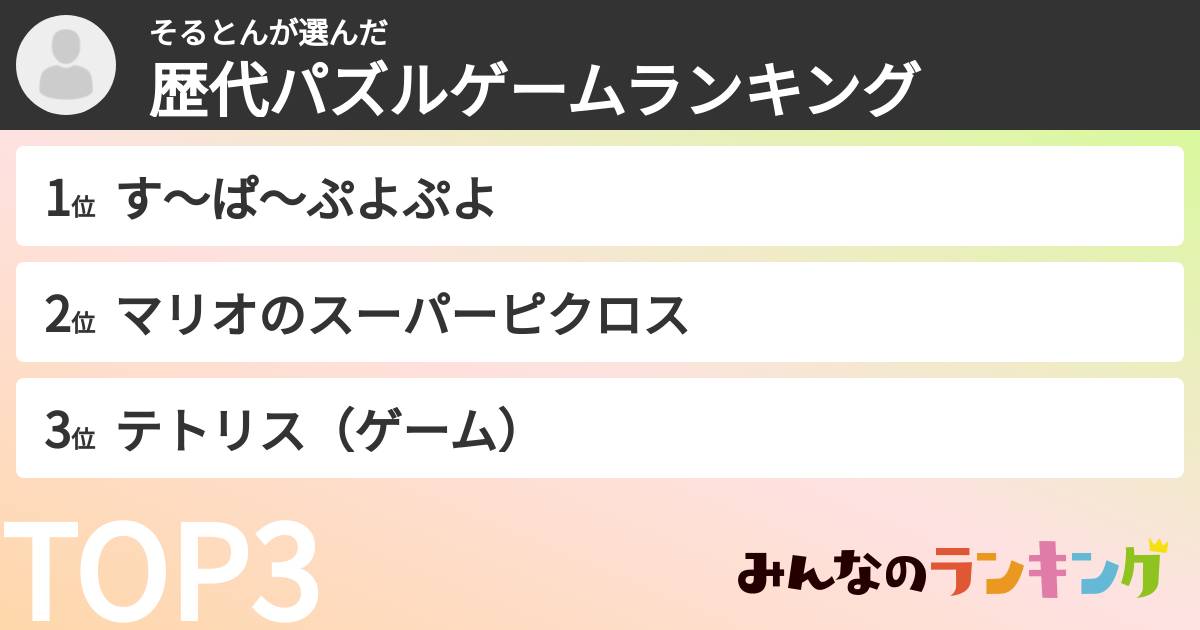 そるとんが選んだ
歴代パズルゲームランキング

1位 す〜ぱ〜ぷよぷよ

2位 マリオのスーパーピクロス

3位 テトリス（ゲーム）

TOP3

みんなのランキング